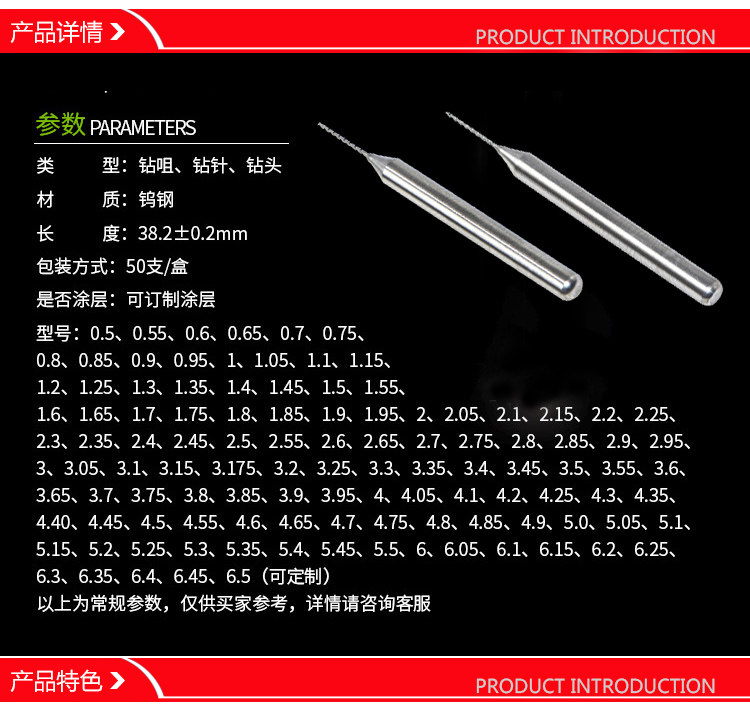 产品详情 >

PRODUCT INTRODUCTION

参数 PARAMETERS

类 型：钻咀、钻针、钻头

材 质：钨钢

长 度：38.2±0.2mm

包装方式：50支/盒

是否涂层：可订制涂层

型号：0.5、0.55、0.6、0.65、0.7、0.75、0.8、0.85、0.9、0.95、1、1.05、1.1、1.15、1.2、1.25、1.3、1.35、1.4、1.45、1.5、1.55、1.6、1.65、1.7、1.75、1.8、1.85、1.9、1.95、2、2.05、2.1、2.15、2.2、2.25、2.3、2.35、2.4、2.45、2.5、2.55、2.6、2.65、2.7、2.75、2.8、2.85、2.9、2.95、3、3.05、3.1、3.15、3.175、3.2、3.25、3.3、3.35、3.4、3.45、3.5、3.55、3.6、3.65、3.7、3.75、3.8、3.85、3.9、3.95、4、4.05、4.1、4.2、4.25、4.3、4.35、4.40、4.45、4.5、4.55、4.6、4.65、4.7、4.75、4.8、4.85、4.9、5.0、5.05、5.1、5.15、5.2、5.25、5.3、5.35、5.4、5.45、5.5、6、6.05、6.1、6.15、6.2、6.25、6.3、6.35、6.4、6.45、6.5（可定制）

以上为常规参数，仅供买家参考，详情请咨询客服

产品特色 >

PRODUCT INTRODUCTION